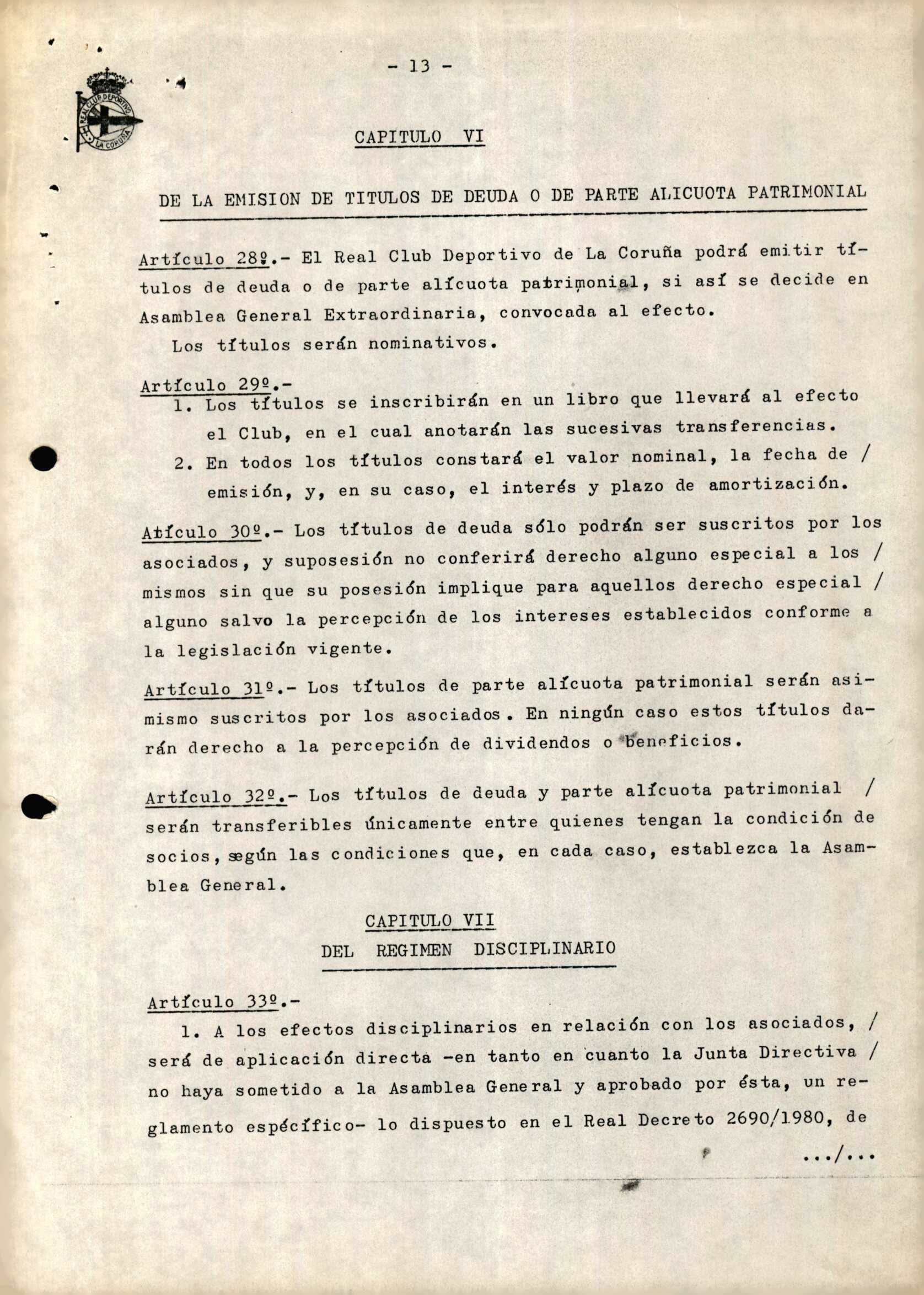 - 13 -

REAL CLUB DEPORTIVO LA CORUÑA

CAPITULO VI

DE LA EMISION DE TITULOS DE DEUDA O DE PARTE ALICUOTA PATRIMONIAL

Artículo 28º.- El Real Club Deportivo de La Coruña podrá emitir títulos de deuda o de parte alícuota patrimonial, si así se decide en Asamblea General Extraordinaria, convocada al efecto.

Los títulos serán nominativos.

Artículo 29º.-
1. Los títulos se inscribirán en un libro que llevará al efecto el Club, en el cual anotarán las sucesivas transferencias.
2. En todos los títulos constará el valor nominal, la fecha de / emisión, y, en su caso, el interés y plazo de amortización.

Atículo 30º.- Los títulos de deuda sólo podrán ser suscritos por los asociados, y suposesión no conferirá derecho alguno especial a los / mismos sin que su posesión implique para aquellos derecho especial / alguno salvo la percepción de los intereses establecidos conforme a la legislación vigente.

Artículo 31º.- Los títulos de parte alícuota patrimonial serán asimismo suscritos por los asociados. En ningún caso estos títulos darán derecho a la percepción de dividendos o beneficios.

Artículo 32º.- Los títulos de deuda y parte alícuota patrimonial / serán transferibles únicamente entre quienes tengan la condición de socios, según las condiciones que, en cada caso, establezca la Asamblea General.

CAPITULO VII
DEL REGIMEN DISCIPLINARIO

Artículo 33º.-
1. A los efectos disciplinarios en relación con los asociados, / será de aplicación directa -en tanto en cuanto la Junta Directiva / no haya sometido a la Asamblea General y aprobado por ésta, un reglamento específico- lo dispuesto en el Real Decreto 2690/1980, de

.../...